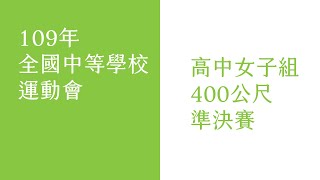 109年
全國中等學校
運動會

高中女子組
400公尺
準決賽